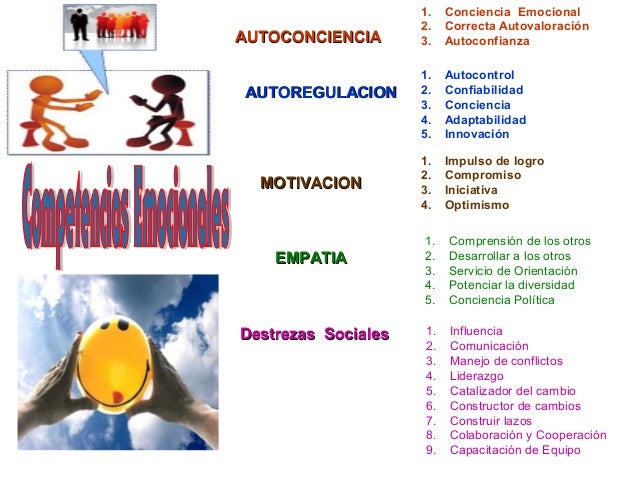 Competencias Emocionales

AUTOCONCIENCIA

1. Conciencia Emocional
2. Correcta Autovaloración
3. Autoconfianza

AUTOREGULACION

1. Autocontrol
2. Confiabilidad
3. Conciencia
4. Adaptabilidad
5. Innovación

MOTIVACION

1. Impulso de logro
2. Compromiso
3. Iniciativa
4. Optimismo

EMPATIA

1. Comprensión de los otros
2. Desarrollar a los otros
3. Servicio de Orientación
4. Potenciar la diversidad
5. Conciencia Política

Destrezas Sociales

1. Influencia
2. Comunicación
3. Manejo de conflictos
4. Liderazgo
5. Catalizador del cambio
6. Constructor de cambios
7. Construir lazos
8. Colaboración y Cooperación
9. Capacitación de Equipo